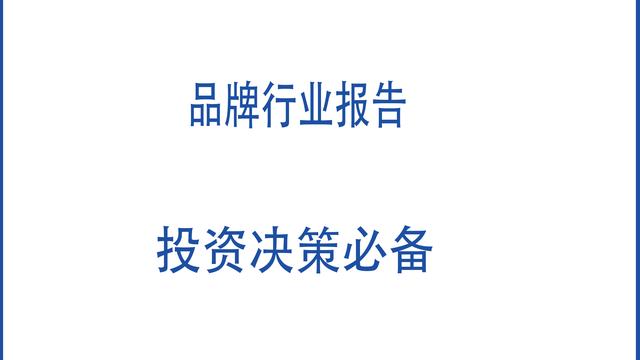 品牌行业报告

投资决策必备